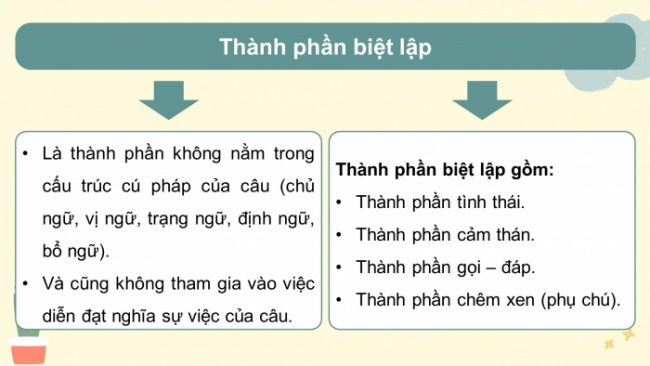 Thành phần biệt lập

• Là thành phần không nằm trong cấu trúc cú pháp của câu (chủ ngữ, vị ngữ, trạng ngữ, định ngữ, bổ ngữ).
• Và cũng không tham gia vào việc diễn đạt nghĩa sự việc của câu.

Thành phần biệt lập gồm:
• Thành phần tình thái.
• Thành phần cảm thán.
• Thành phần gọi – đáp.
• Thành phần chêm xen (phụ chú).